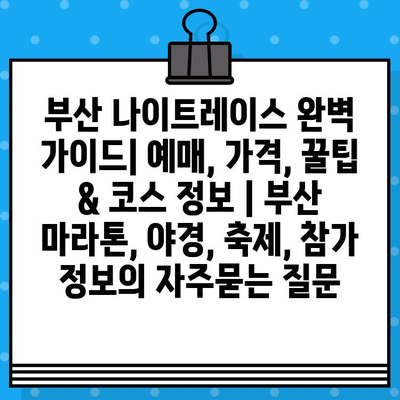 부산 나이트레이스 완벽 가이드| 예매, 가격, 꿀팁 & 코스 정보 | 부산 마라톤, 야경, 축제, 참가 정보의 자주묻는 질문